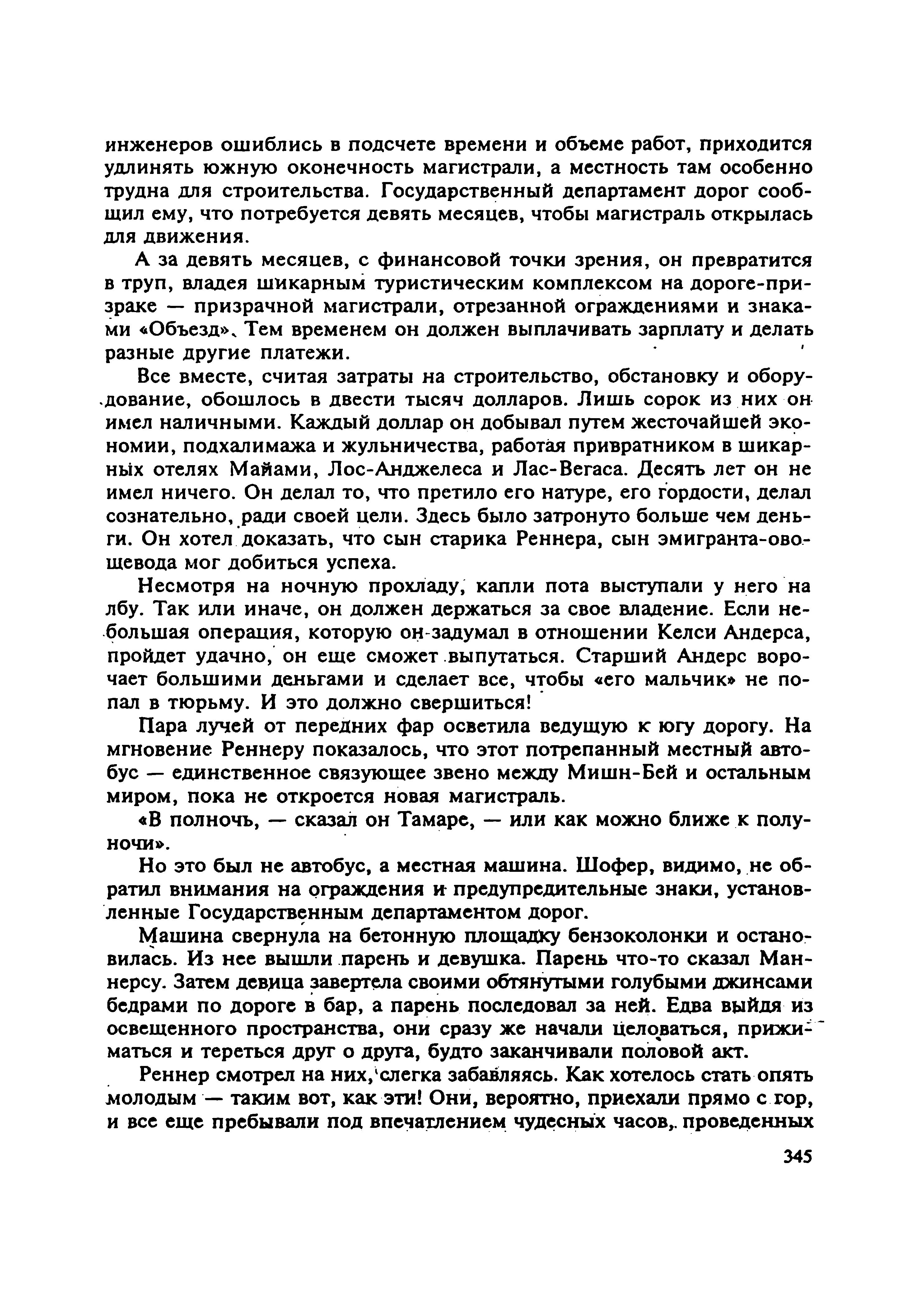 инженеров ошиблись в подсчете времени и объеме работ, приходится удлинять южную оконечность магистрали, а местность там особенно трудна для строительства. Государственный департамент дорог сообщил ему, что потребуется девять месяцев, чтобы магистраль открылась для движения.

А за девять месяцев, с финансовой точки зрения, он превратится в труп, владея шикарным туристическим комплексом на дороге-призраке — призрачной магистрали, отрезанной ограждениями и знаками «Объезд». Тем временем он должен выплачивать зарплату и делать разные другие платежи.

Все вместе, считая затраты на строительство, обстановку и оборудование, обошлось в двести тысяч долларов. Лишь сорок из них он имел наличными. Каждый доллар он добывал путем жесточайшей экономии, подхалимажа и жульничества, работая привратником в шикарных отелях Майами, Лос-Анджелеса и Лас-Вегаса. Десять лет он не имел ничего. Он делал то, что претило его натуре, его гордости, делал сознательно, ради своей цели. Здесь было затронуто больше чем деньги. Он хотел доказать, что сын старика Реннера, сын эмигранта-овощевода мог добиться успеха.

Несмотря на ночную прохладу, капли пота выступали у него на лбу. Так или иначе, он должен держаться за свое владение. Если небольшая операция, которую он задумал в отношении Келси Андерса, пройдет удачно, он еще сможет выпутаться. Старший Андерс ворочает большими деньгами и сделает все, чтобы «его мальчик» не попал в тюрьму. И это должно свершиться!

Пара лучей от передних фар осветила ведущую к югу дорогу. На мгновение Реннеру показалось, что этот потрепанный местный автобус — единственное связующее звено между Мишн-Бей и остальным миром, пока не откроется новая магистраль.

«В полночь, — сказал он Тамаре, — или как можно ближе к полуночи».

Но это был не автобус, а местная машина. Шофер, видимо, не обратил внимания на ограждения и предупредительные знаки, установленные Государственным департаментом дорог.

Машина свернула на бетонную площадку бензоколонки и остановилась. Из нее вышли парень и девушка. Парень что-то сказал Маннерсу. Затем девица завертела своими обтянутыми голубыми джинсами бедрами по дороге в бар, а парень последовал за ней. Едва выйдя из освещенного пространства, они сразу же начали целоваться, прижиматься и тереться друг о друга, будто заканчивали половой акт.

Реннер смотрел на них, слегка забавляясь. Как хотелось стать опять молодым — таким вот, как эти! Они, вероятно, приехали прямо с гор, и все еще пребывали под впечатлением чудесных часов, проведенных

345